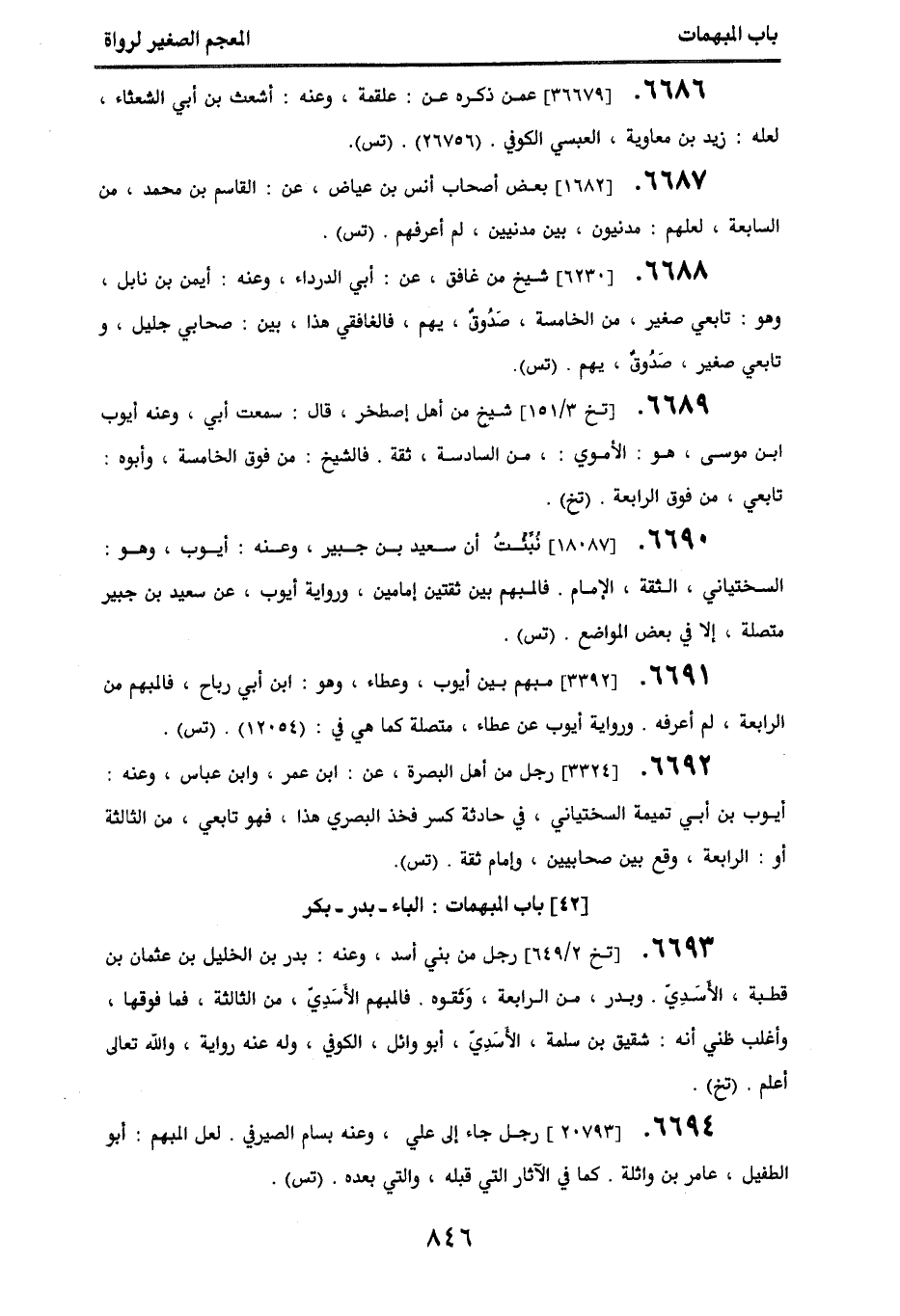 باب المبهمات                                                                 المعجم الصغير لرواة

٦٦٨٦. [٣٦٦٧٩] عمن ذكره عن : علقمة ، وعنه : أشعث بن أبي الشعثاء ، لعله : زيد بن معاوية ، العبسي الكوفي . (٢٦٧٥٦) . (تس).

٦٦٨٧. [١٦٨٢] بعض أصحاب أنس بن عياض ، عن : القاسم بن محمد ، من السابعة ، لعلهم : مدنيون ، بين مدنيين ، لم أعرفهم . (تس) .

٦٦٨٨. [٦٢٣٠] شيخ من غافق ، عن : أبي الدرداء ، وعنه : أيمن بن نابل ، وهو : تابعي صغير ، من الخامسة ، صَدُوقٌ ، يهم ، فالغافقي هذا ، بين : صحابي جليل ، و تابعي صغير ، صَدُوقٌ ، يهم . (تس).

٦٦٨٩. [تخ ١٥١/٣] شيخ من أهل إصطخر ، قال : سمعت أبي ، وعنه أيوب ابن موسى ، هو : الأموي : ، من السادسة ، ثقة . فالشيخ : من فوق الخامسة ، وأبوه : تابعي ، من فوق الرابعة . (تخ) .

٦٦٩٠. [١٨٠٨٧] نُبِّئْتُ أن سعيد بن جبير ، وعنه : أيوب ، وهو : السختياني ، الثقة ، الإمام . فالمبهم بين ثقتين إمامين ، ورواية أيوب ، عن سعيد بن جبير متصلة ، إلا في بعض المواضع . (تس) .

٦٦٩١. [٣٣٩٢] مبهم بين أيوب ، وعطاء ، وهو : ابن أبي رباح ، فالمبهم من الرابعة ، لم أعرفه . ورواية أيوب عن عطاء ، متصلة كما هي في : (١٢٠٥٤) . (تس) .

٦٦٩٢. [٣٣٢٤] رجل من أهل البصرة ، عن : ابن عمر ، وابن عباس ، وعنه : أيوب بن أبي تميمة السختياني ، في حادثة كسر فخذ البصري هذا ، فهو تابعي ، من الثالثة أو : الرابعة ، وقع بين صحابيين ، وإمام ثقة . (تس).

[٤٢] باب المبهمات : الباء ـ بدر ـ بكر

٦٦٩٣. [تخ ٦٤٩/٢] رجل من بني أسد ، وعنه : بدر بن الخليل بن عثمان بن قطبة ، الأَسَدِيّ . وبدر ، من الرابعة ، وَثَّقوه . فالمبهم الأَسَدِيّ ، من الثالثة ، فما فوقها ، وأغلب ظني أنه : شقيق بن سلمة ، الأَسَدِيّ ، أبو وائل ، الكوفي ، وله عنه رواية ، والله تعالى أعلم . (تخ) .

٦٦٩٤. [٢٠٧٩٣ ] رجل جاء إلى علي ، وعنه بسام الصيرفي . لعل المبهم : أبو الطفيل ، عامر بن واثلة . كما في الآثار التي قبله ، والتي بعده . (تس) .

٨٤٦